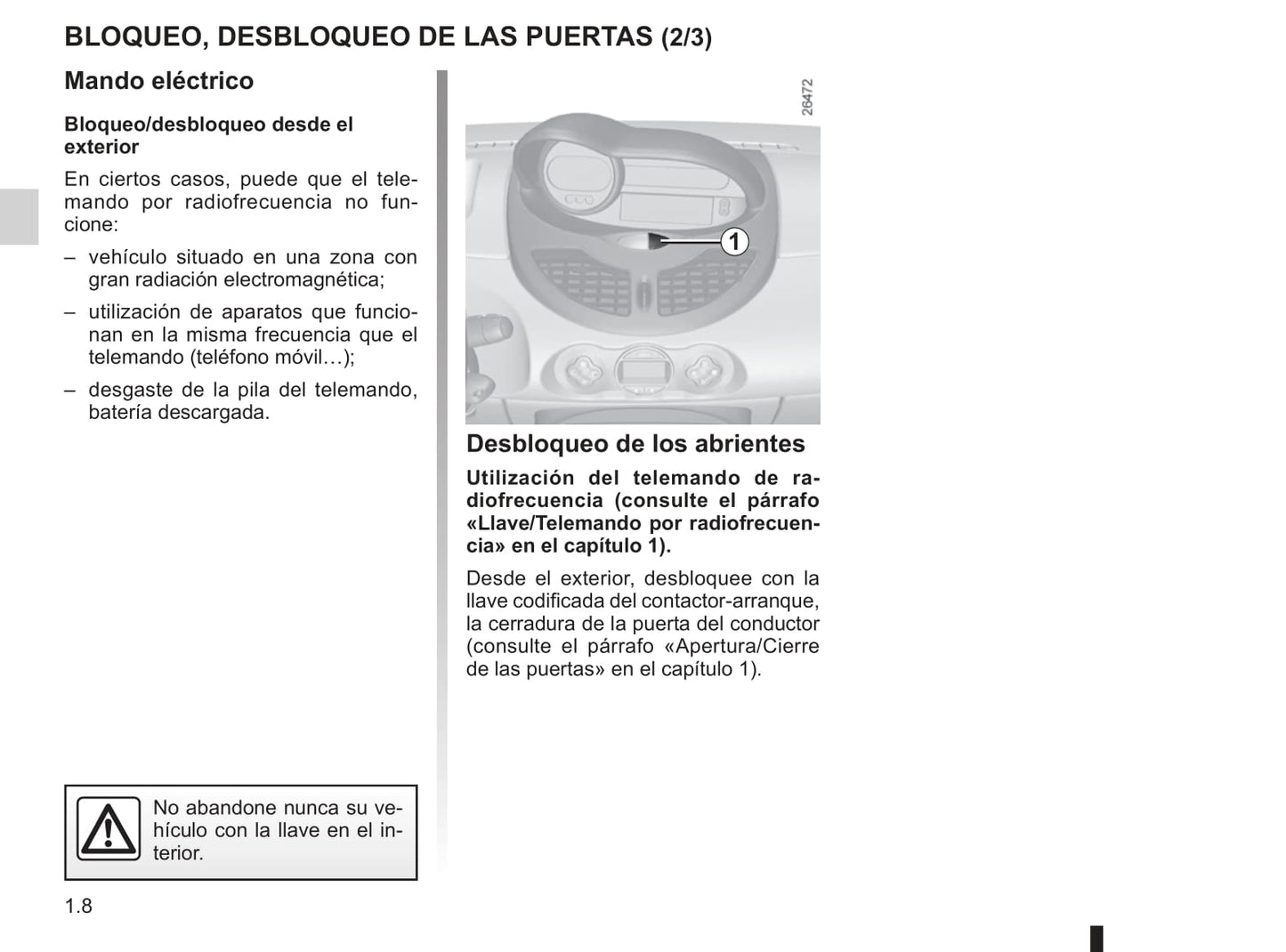 BLOQUEO, DESBLOQUEO DE LAS PUERTAS (2/3)

Mando eléctrico

Bloqueo/desbloqueo desde el exterior

En ciertos casos, puede que el telemando por radiofrecuencia no funcione:

– vehículo situado en una zona con gran radiación electromagnética;

– utilización de aparatos que funcionan en la misma frecuencia que el telemando (teléfono móvil…);

– desgaste de la pila del telemando, batería descargada.

No abandone nunca su vehículo con la llave en el interior.

1.8

26472

1

Desbloqueo de los abrientes

Utilización del telemando de radiofrecuencia (consulte el párrafo «Llave/Telemando por radiofrecuencia» en el capítulo 1).

Desde el exterior, desbloquee con la llave codificada del contactor-arranque, la cerradura de la puerta del conductor (consulte el párrafo «Apertura/Cierre de las puertas» en el capítulo 1).